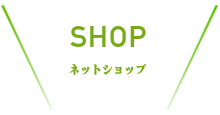 SHOP

ネットショップ